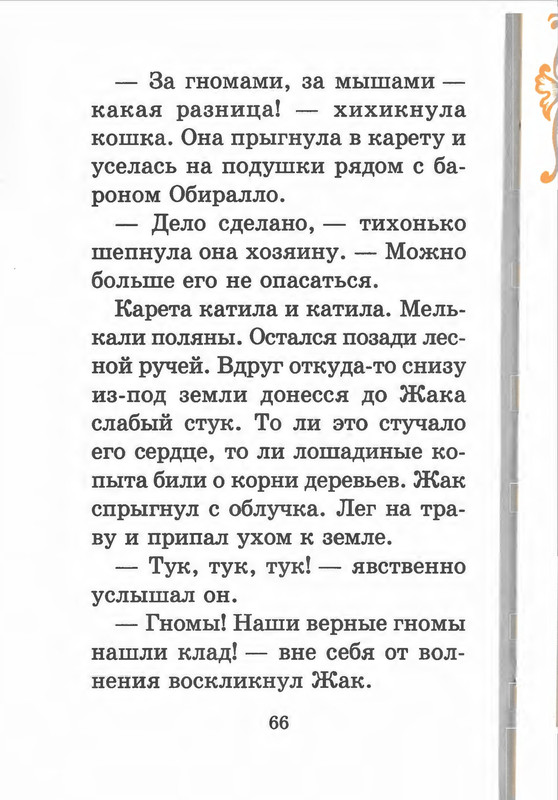 — За гномами, за мышами — какая разница! — хихикнула кошка. Она прыгнула в карету и уселась на подушки рядом с бароном Обиралло.

— Дело сделано, — тихонько шепнула она хозяину. — Можно больше его не опасаться.

Карета катила и катила. Мелькали поляны. Остался позади лесной ручей. Вдруг откуда-то снизу из-под земли донесся до Жака слабый стук. То ли это стучало его сердце, то ли лошадиные копыта били о корни деревьев. Жак спрыгнул с облучка. Лег на траву и припал ухом к земле.

— Тук, тук, тук! — явственно услышал он.

— Гномы! Наши верные гномы нашли клад! — вне себя от волнения воскликнул Жак.

66